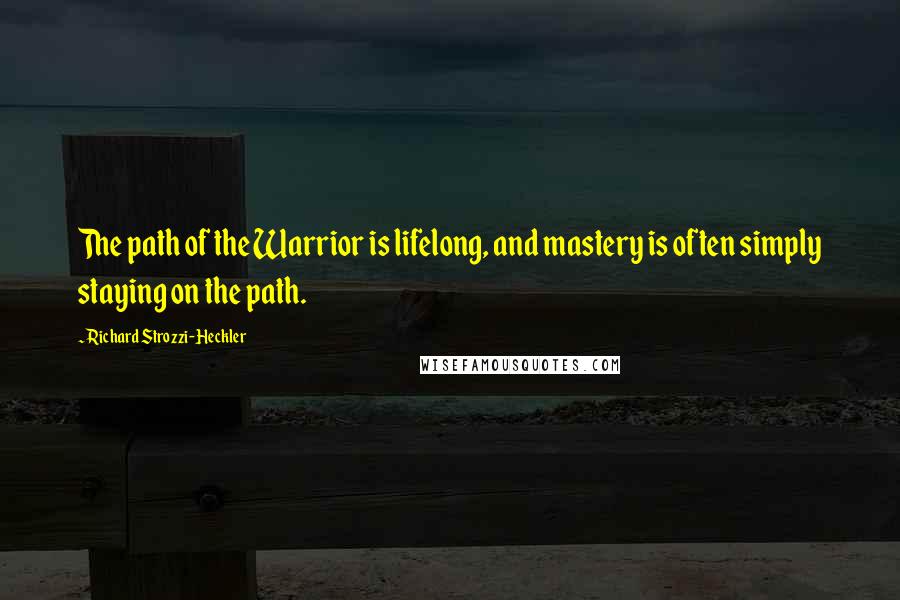 The path of the Warrior is lifelong, and mastery is often simply staying on the path.

- Richard Strozzi-Heckler

WISEFAMOUSQUOTES.COM